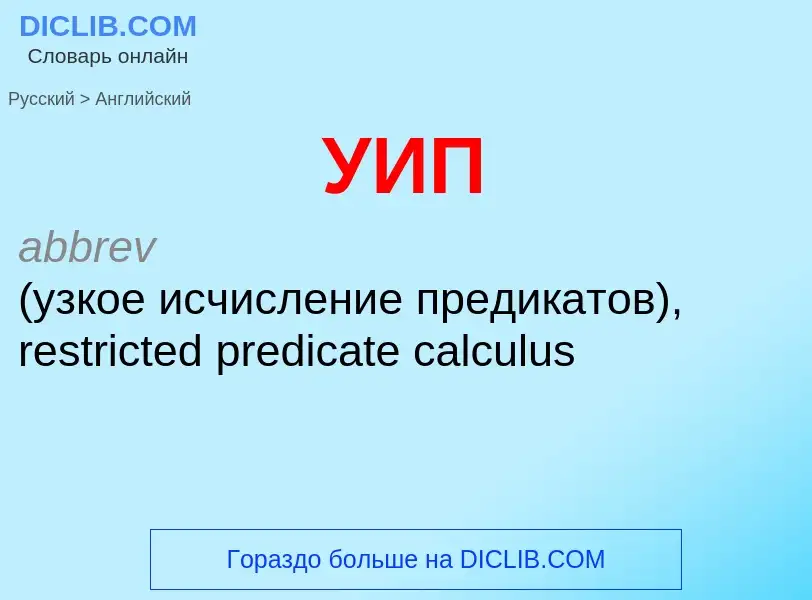 DICLIB.COM
Словарь онлайн

Русский > Английский

УИП

abbrev
(узкое исчисление предикатов), restricted predicate calculus

Гораздо больше на DICLIB.COM